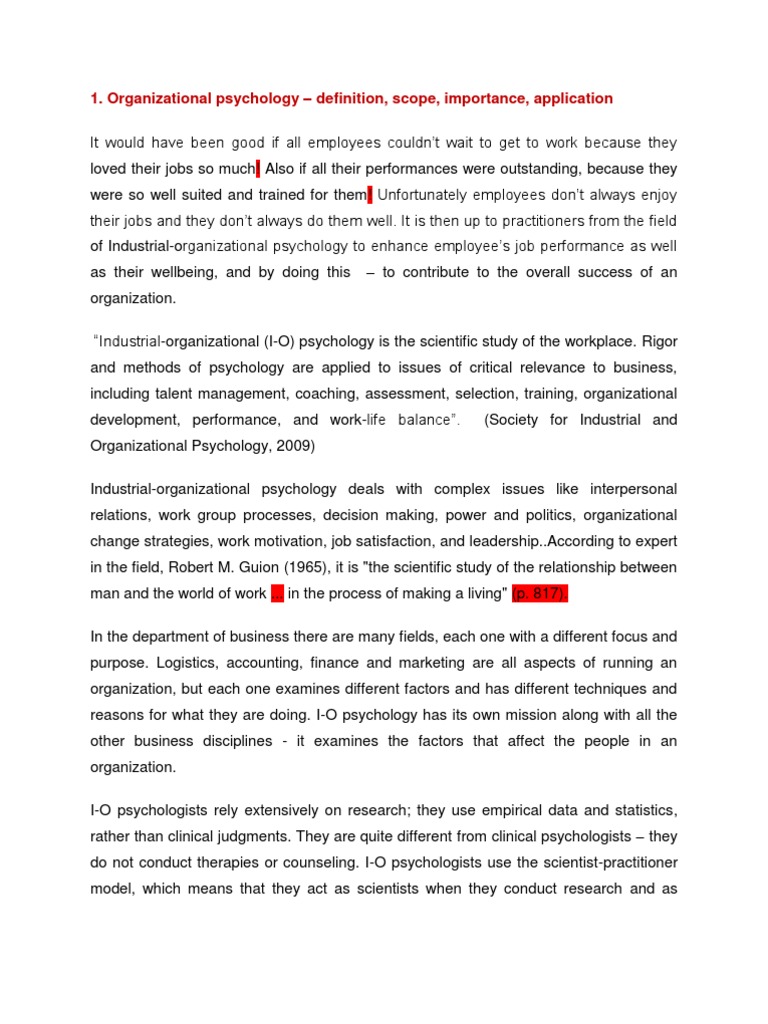 1. Organizational psychology – definition, scope, importance, application

It would have been good if all employees couldn't wait to get to work because they loved their jobs so much. Also if all their performances were outstanding, because they were so well suited and trained for them. Unfortunately employees don't always enjoy their jobs and they don't always do them well. It is then up to practitioners from the field of Industrial-organizational psychology to enhance employee's job performance as well as their wellbeing, and by doing this – to contribute to the overall success of an organization.

"Industrial-organizational (I-O) psychology is the scientific study of the workplace. Rigor and methods of psychology are applied to issues of critical relevance to business, including talent management, coaching, assessment, selection, training, organizational development, performance, and work-life balance". (Society for Industrial and Organizational Psychology, 2009)

Industrial-organizational psychology deals with complex issues like interpersonal relations, work group processes, decision making, power and politics, organizational change strategies, work motivation, job satisfaction, and leadership..According to expert in the field, Robert M. Guion (1965), it is "the scientific study of the relationship between man and the world of work ... in the process of making a living" (p. 817).

In the department of business there are many fields, each one with a different focus and purpose. Logistics, accounting, finance and marketing are all aspects of running an organization, but each one examines different factors and has different techniques and reasons for what they are doing. I-O psychology has its own mission along with all the other business disciplines - it examines the factors that affect the people in an organization.

I-O psychologists rely extensively on research; they use empirical data and statistics, rather than clinical judgments. They are quite different from clinical psychologists – they do not conduct therapies or counseling. I-O psychologists use the scientist-practitioner model, which means that they act as scientists when they conduct research and as